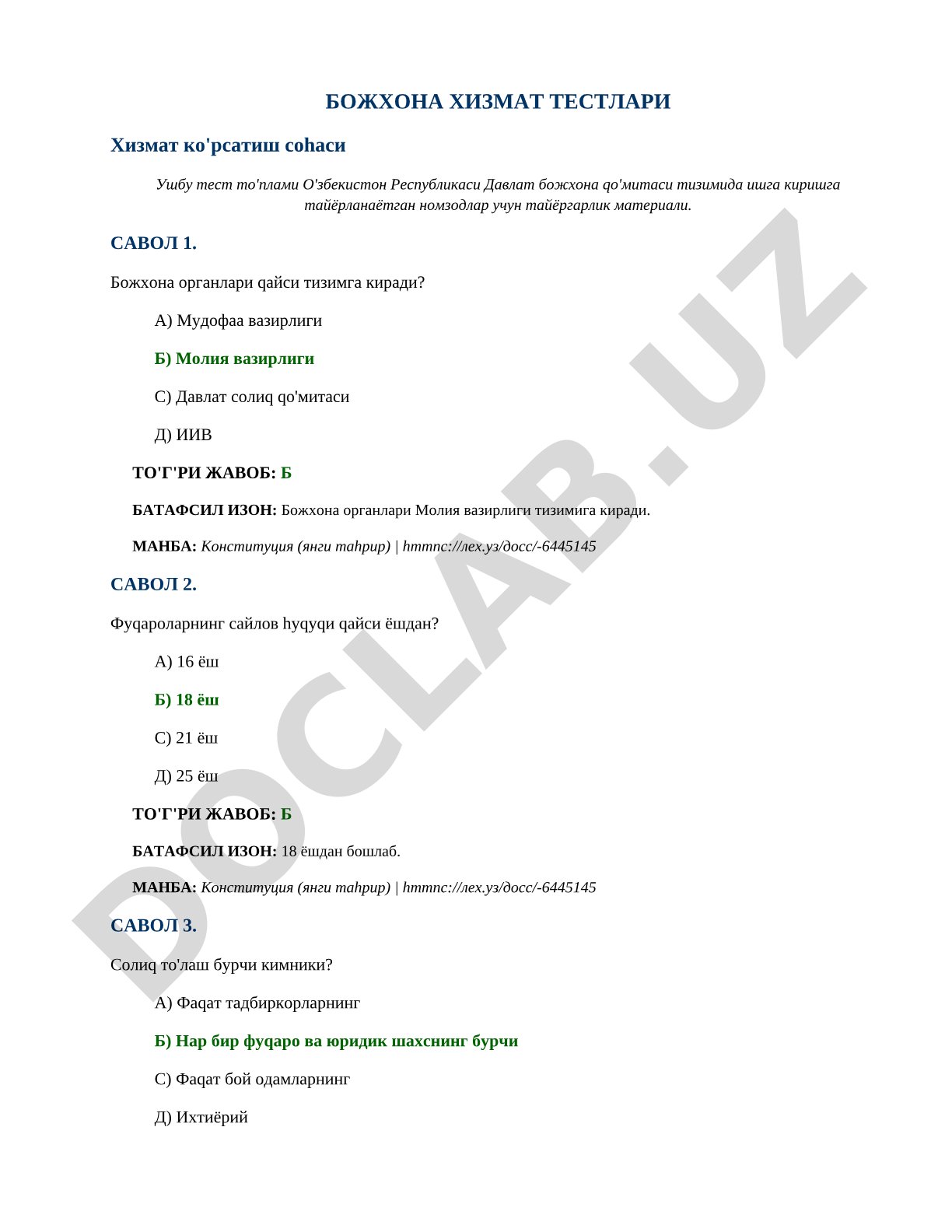 БОЖХОНА ХИЗМАТ ТЕСТЛАРИ

Хизмат ко'рсатиш соhаси

Ушбу тест то'плами О'збекистон Республикаси Давлат божхона qо'митаси тизимида ишга киришга тайёрланаётган номзодлар учун тайёргарлик материали.

САВОЛ 1.

Божхона органлари qайси тизимга киради?

А) Мудофаа вазирлиги

Б) Молия вазирлиги

С) Давлат солиq qо'митаси

Д) ИИВ

ТО'Г'РИ ЖАВОБ: Б

БАТАФСИЛ ИЗОН: Божхона органлари Молия вазирлиги тизимига киради.

МАНБА: Конституция (янги таhрир) | hттпс://лех.уз/досс/-6445145

САВОЛ 2.

Фуqароларнинг сайлов hуqуqи qайси ёшдан?

А) 16 ёш

Б) 18 ёш

С) 21 ёш

Д) 25 ёш

ТО'Г'РИ ЖАВОБ: Б

БАТАФСИЛ ИЗОН: 18 ёшдан бошлаб.

МАНБА: Конституция (янги таhрир) | hттпс://лех.уз/досс/-6445145

САВОЛ 3.

Солиq то'лаш бурчи кимники?

А) Фаqат тадбиркорларнинг

Б) Нар бир фуqаро ва юридик шахснинг бурчи

С) Фаqат бой одамларнинг

Д) Ихтиёрий

DOCLAB.UZ